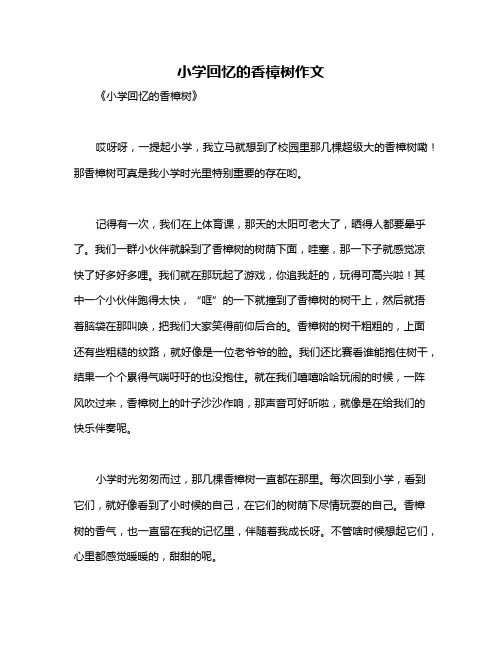 小学回忆的香樟树作文

《小学回忆的香樟树》

哎呀呀，一提起小学，我立马就想到了校园里那几棵超级大的香樟树嘞！那香樟树可真是我小学时光里特别重要的存在哟。

记得有一次，我们在上体育课，那天的太阳可老大了，晒得人都要晕乎了。我们一群小伙伴就躲到了香樟树的树荫下面，哇塞，那一下子就感觉凉快了好多好多哩。我们就在那玩起了游戏，你追我赶的，玩得可高兴啦！其中一个小伙伴跑得太快，“哐”的一下就撞到了香樟树的树干上，然后就捂着脑袋在那叫唤，把我们大家笑得前仰后合的。香樟树的树干粗粗的，上面还有些粗糙的纹路，就好像是一位老爷爷的脸。我们还比赛看谁能抱住树干，结果一个个累得气喘吁吁的也没抱住。就在我们嘻嘻哈哈玩闹的时候，一阵风吹过来，香樟树上的叶子沙沙作响，那声音可好听啦，就像是在给我们的快乐伴奏呢。

小学时光匆匆而过，那几棵香樟树一直都在那里。每次回到小学，看到它们，就好像看到了小时候的自己，在它们的树荫下尽情玩耍的自己。香樟树的香气，也一直留在我的记忆里，伴随着我成长呀。不管啥时候想起它们，心里都感觉暖暖的，甜甜的呢。